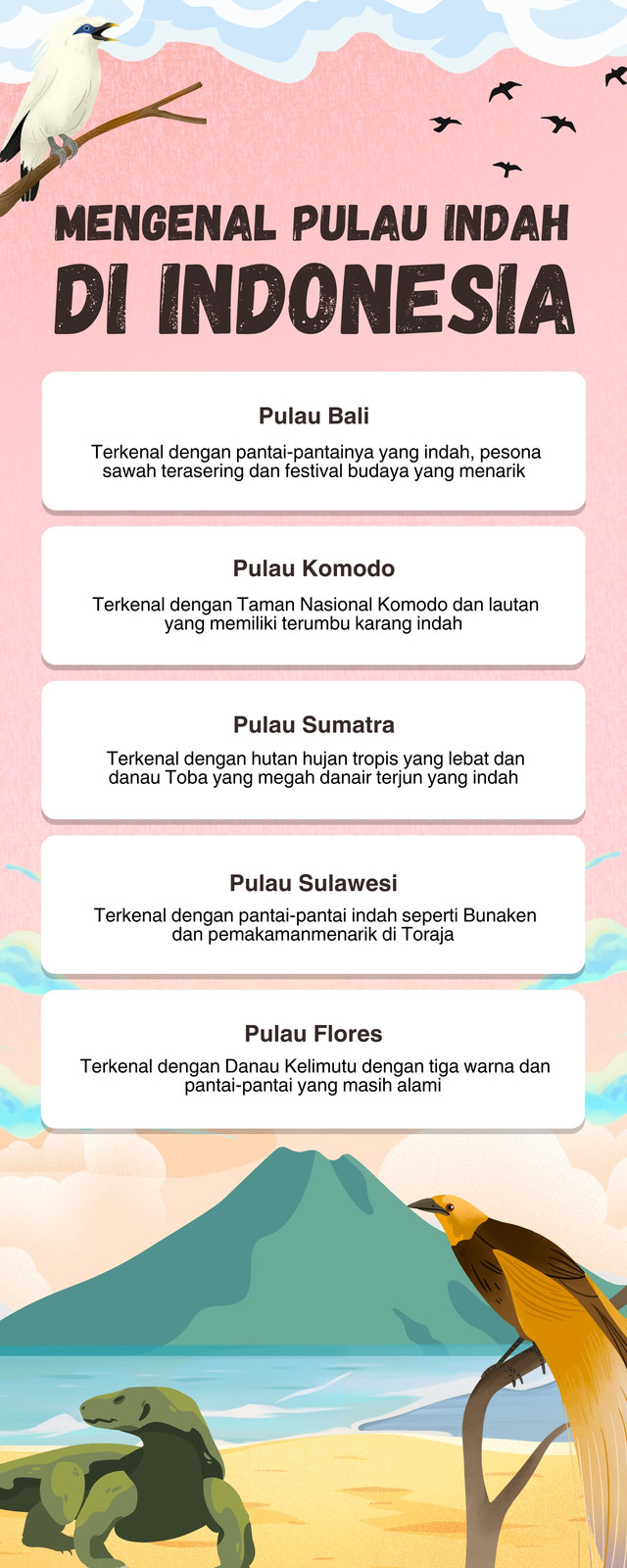 MENGENAL PULAU INDAH DI INDONESIA

Pulau Bali

Terkenal dengan pantai-pantainya yang indah, pesona sawah terasering dan festival budaya yang menarik

Pulau Komodo

Terkenal dengan Taman Nasional Komodo dan lautan yang memiliki terumbu karang indah

Pulau Sumatra

Terkenal dengan hutan hujan tropis yang lebat dan danau Toba yang megah danair terjun yang indah

Pulau Sulawesi

Terkenal dengan pantai-pantai indah seperti Bunaken dan pemakamanmenarik di Toraja

Pulau Flores

Terkenal dengan Danau Kelimutu dengan tiga warna dan pantai-pantai yang masih alami